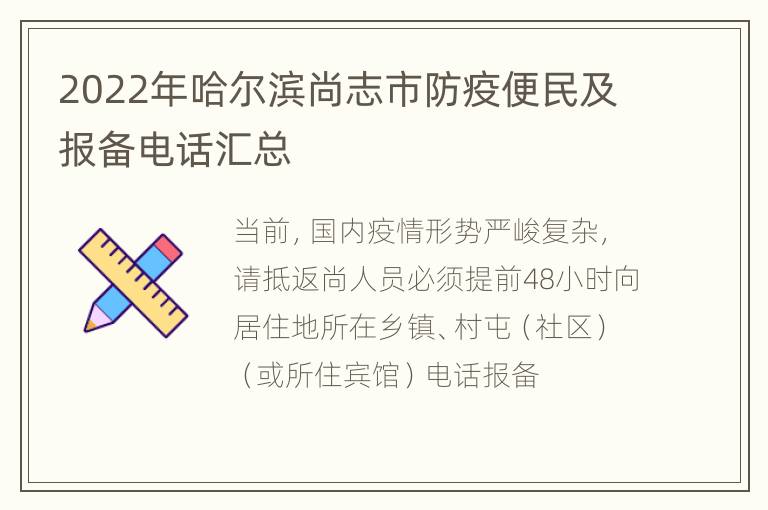 2022年哈尔滨尚志市防疫便民及报备电话汇总

当前，国内疫情形势严峻复杂，请抵返尚人员必须提前48小时向居住地所在乡镇、村屯（社区）（或所住宾馆）电话报备